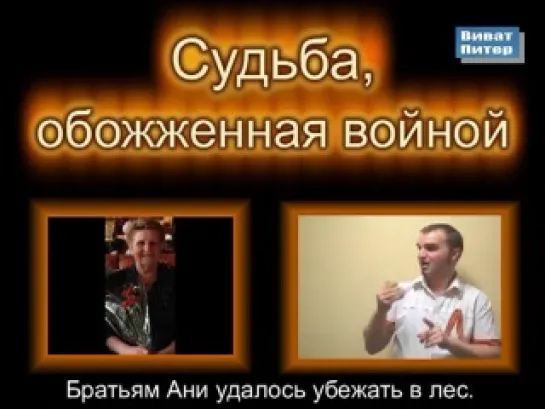 Виват Питер

Судьба, обожженная войной

Братьям Ани удалось убежать в лес.